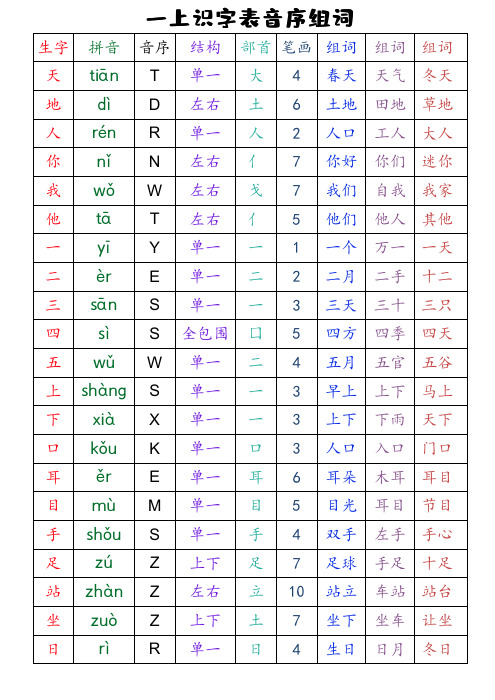 一上识字表音序组词

| 生字 | 拼音 | 音序 | 结构 | 部首 | 笔画 | 组词 | 组词 | 组词 |
|---|---|---|---|---|---|---|---|---|
| 天 | tiān | T | 单一 | 大 | 4 | 春天 | 天气 | 冬天 |
| 地 | dì | D | 左右 | 土 | 6 | 土地 | 田地 | 草地 |
| 人 | rén | R | 单一 | 人 | 2 | 人口 | 工人 | 大人 |
| 你 | nǐ | N | 左右 | 亻 | 7 | 你好 | 你们 | 迷你 |
| 我 | wǒ | W | 左右 | 戈 | 7 | 我们 | 自我 | 我家 |
| 他 | tā | T | 左右 | 亻 | 5 | 他们 | 他人 | 其他 |
| 一 | yī | Y | 单一 | 一 | 1 | 一个 | 万一 | 一天 |
| 二 | èr | E | 单一 | 二 | 2 | 二月 | 二手 | 十二 |
| 三 | sān | S | 单一 | 一 | 3 | 三天 | 三十 | 三只 |
| 四 | sì | S | 全包围 | 囗 | 5 | 四方 | 四季 | 四天 |
| 五 | wǔ | W | 单一 | 二 | 4 | 五月 | 五官 | 五谷 |
| 上 | shàng | S | 单一 | 一 | 3 | 早上 | 上下 | 马上 |
| 下 | xià | X | 单一 | 一 | 3 | 上下 | 下雨 | 天下 |
| 口 | kǒu | K | 单一 | 口 | 3 | 人口 | 入口 | 门口 |
| 耳 | ěr | E | 单一 | 耳 | 6 | 耳朵 | 木耳 | 耳目 |
| 目 | mù | M | 单一 | 目 | 5 | 目光 | 耳目 | 节目 |
| 手 | shǒu | S | 单一 | 手 | 4 | 双手 | 左手 | 手心 |
| 足 | zú | Z | 上下 | 足 | 7 | 足球 | 手足 | 十足 |
| 站 | zhàn | Z | 左右 | 立 | 10 | 站立 | 车站 | 站台 |
| 坐 | zuò | Z | 上下 | 土 | 7 | 坐下 | 坐车 | 让坐 |
| 日 | rì | R | 单一 | 日 | 4 | 生日 | 日月 | 冬日 |